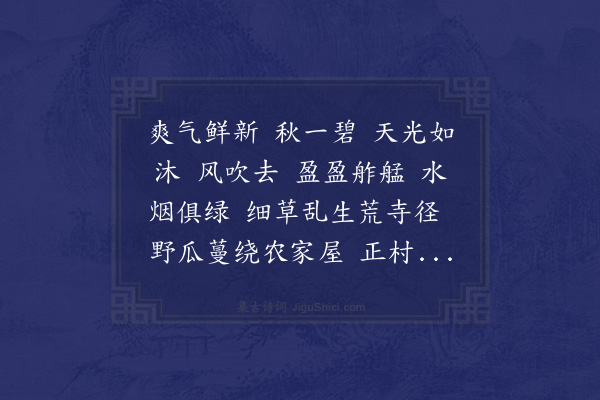 爽气鲜新 秋一碧 天光如沐 风吹去 盈盈舴艋 水烟俱绿 细草乱生荒寺径 野瓜蔓绕农家屋 正村...

集古诗词 JiguShici.com